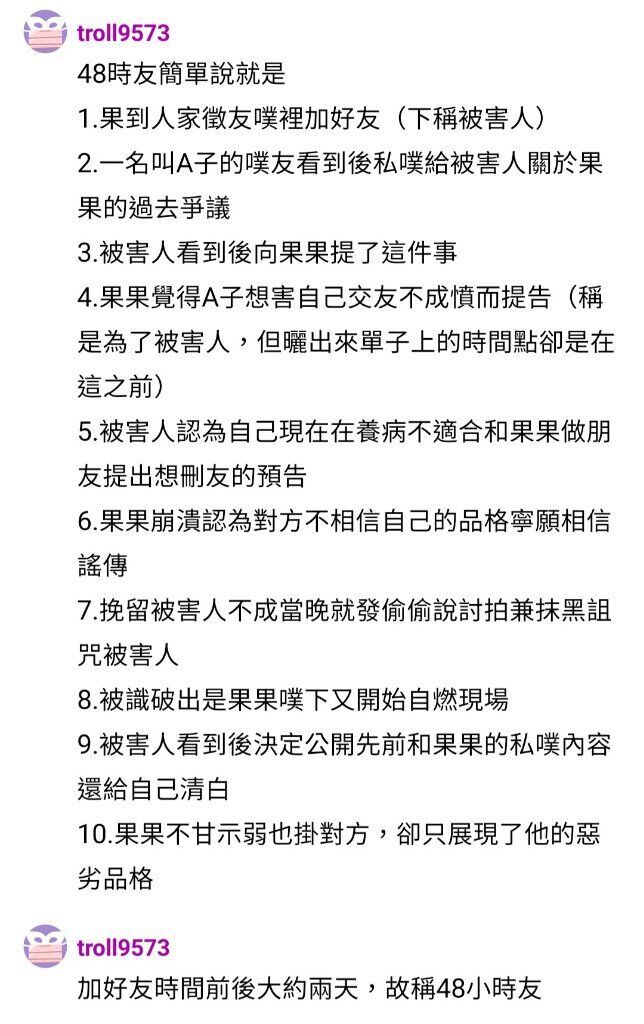 troll9573
48時友簡單說就是
1.果到人家徵友噗裡加好友（下稱被害人）
2.一名叫A子的噗友看到後私噗給被害人關於果果的過去爭議
3.被害人看到後向果果提了這件事
4.果果覺得A子想害自己交友不成憤而提告（稱是為了被害人，但曬出來單子上的時間點卻是在這之前）
5.被害人認為自己現在在養病不適合和果果做朋友提出想刪友的預告
6.果果崩潰認為對方不相信自己的品格寧願相信謠傳
7.挽留被害人不成當晚就發偷偷說討拍兼抹黑詛咒被害人
8.被識破出是果果噗下又開始自燃現場
9.被害人看到後決定公開先前和果果的私噗內容還給自己清白
10.果果不甘示弱也掛對方，卻只展現了他的惡劣品格

troll9573
加好友時間前後大約兩天，故稱48小時友